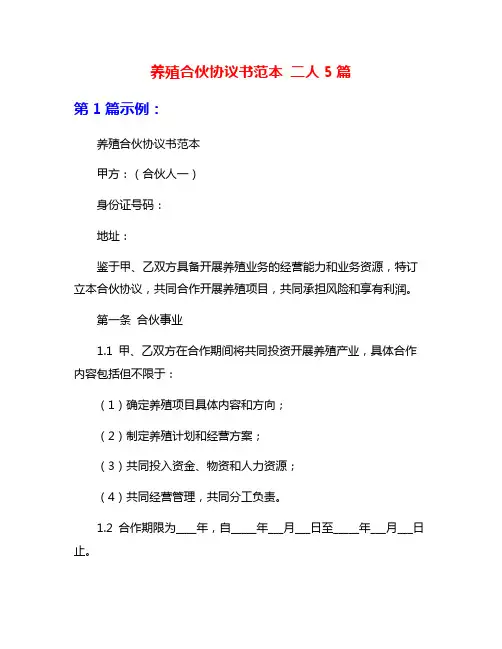 养殖合伙协议书范本 二人 5 篇

第 1 篇示例：

养殖合伙协议书范本

甲方：（合伙人一）

身份证号码：

地址：

鉴于甲、乙双方具备开展养殖业务的经营能力和业务资源，特订立本合伙协议，共同合作开展养殖项目，共同承担风险和享有利润。

第一条 合伙事业

1.1 甲、乙双方在合作期间将共同投资开展养殖产业，具体合作内容包括但不限于：

（1）确定养殖项目具体内容和方向；

（2）制定养殖计划和经营方案；

（3）共同投入资金、物资和人力资源；

（4）共同经营管理，共同分工负责。

1.2 合作期限为____年，自_____年___月___日至_____年___月___日止。